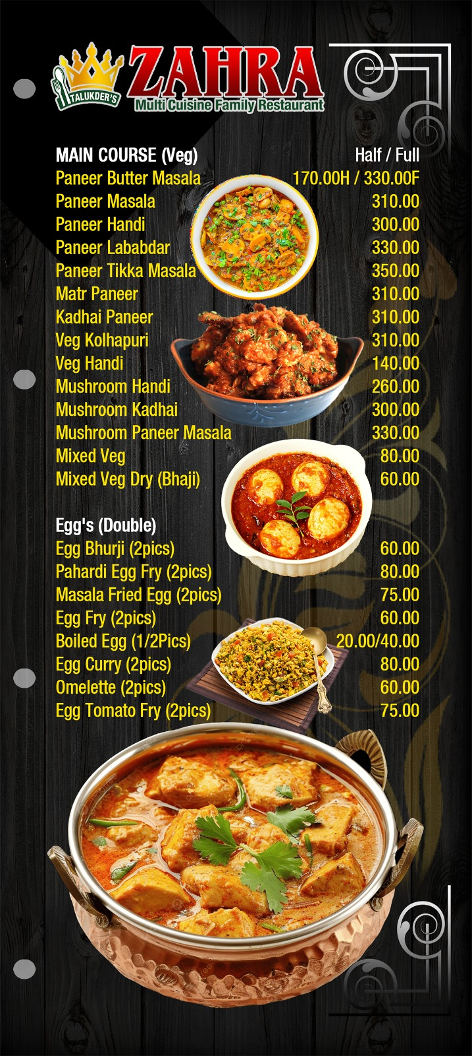 TALUKDER'S
ZAHRA
Multi Cuisine Family Restaurant

| MAIN COURSE (Veg) | Half / Full |
|---|---|
| Paneer Butter Masala | 170.00H / 330.00F |
| Paneer Masala | 310.00 |
| Paneer Handi | 300.00 |
| Paneer Lababdar | 330.00 |
| Paneer Tikka Masala | 350.00 |
| Matr Paneer | 310.00 |
| Kadhai Paneer | 310.00 |
| Veg Kolhapuri | 310.00 |
| Veg Handi | 140.00 |
| Mushroom Handi | 260.00 |
| Mushroom Kadhai | 300.00 |
| Mushroom Paneer Masala | 330.00 |
| Mixed Veg | 80.00 |
| Mixed Veg Dry (Bhaji) | 60.00 |

| Egg's (Double) | |
|---|---|
| Egg Bhurji (2pics) | 60.00 |
| Pahardi Egg Fry (2pics) | 80.00 |
| Masala Fried Egg (2pics) | 75.00 |
| Egg Fry (2pics) | 60.00 |
| Boiled Egg (1/2Pics) | 20.00/40.00 |
| Egg Curry (2pics) | 80.00 |
| Omelette (2pics) | 60.00 |
| Egg Tomato Fry (2pics) | 75.00 |